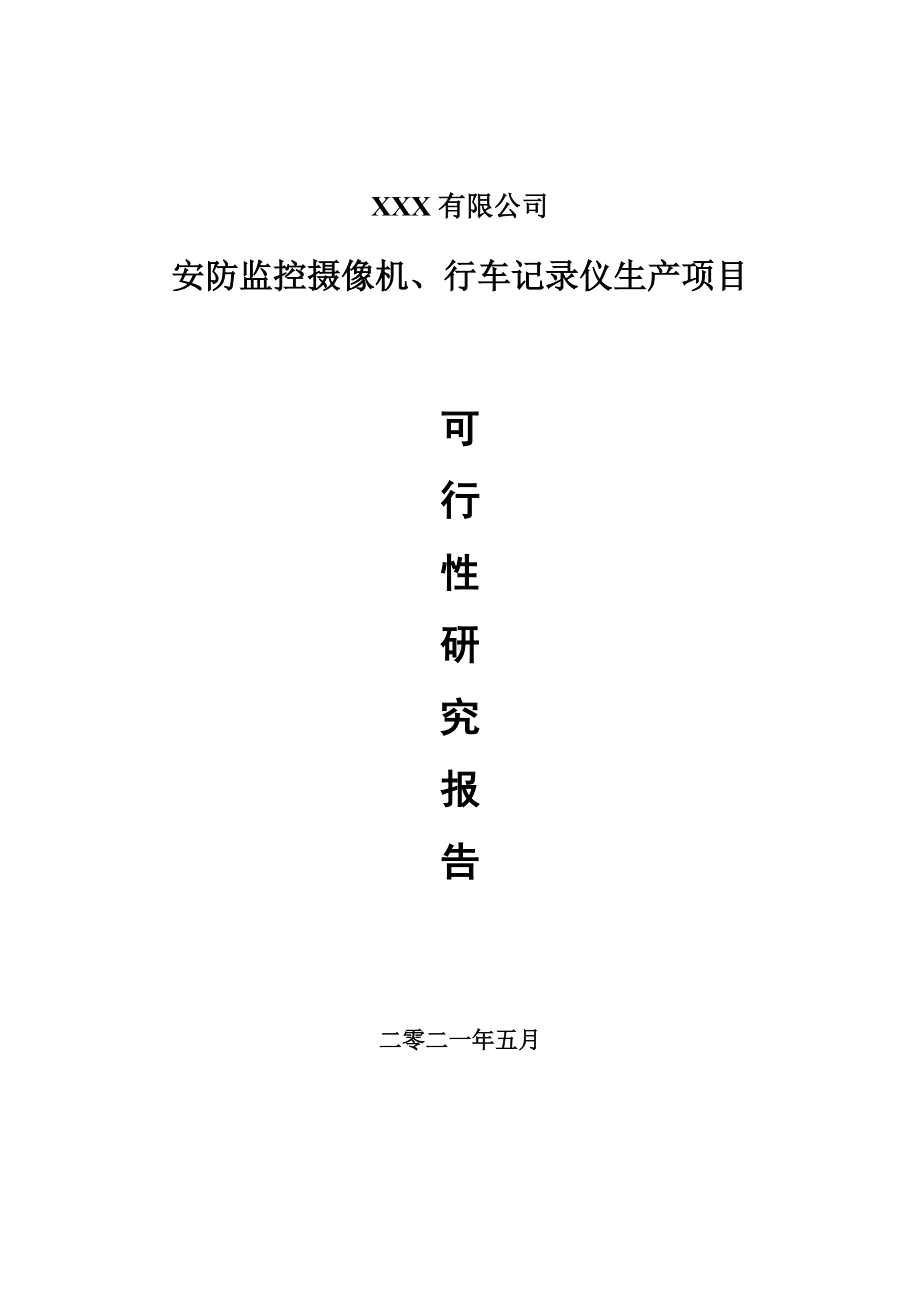 XXX 有限公司

安防监控摄像机、行车记录仪生产项目

可

行

性

研

究

报

告

二零二一年五月